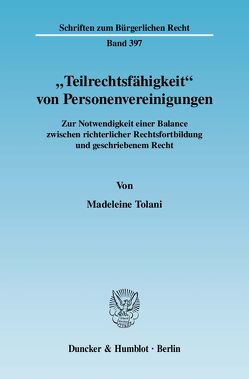 Schriften zum Bürgerlichen Recht

Band 397

„Teilrechtsfähigkeit“ von Personenvereinigungen

Zur Notwendigkeit einer Balance zwischen richterlicher Rechtsfortbildung und geschriebenem Recht

Von

Madeleine Tolani

Duncker & Humblot · Berlin